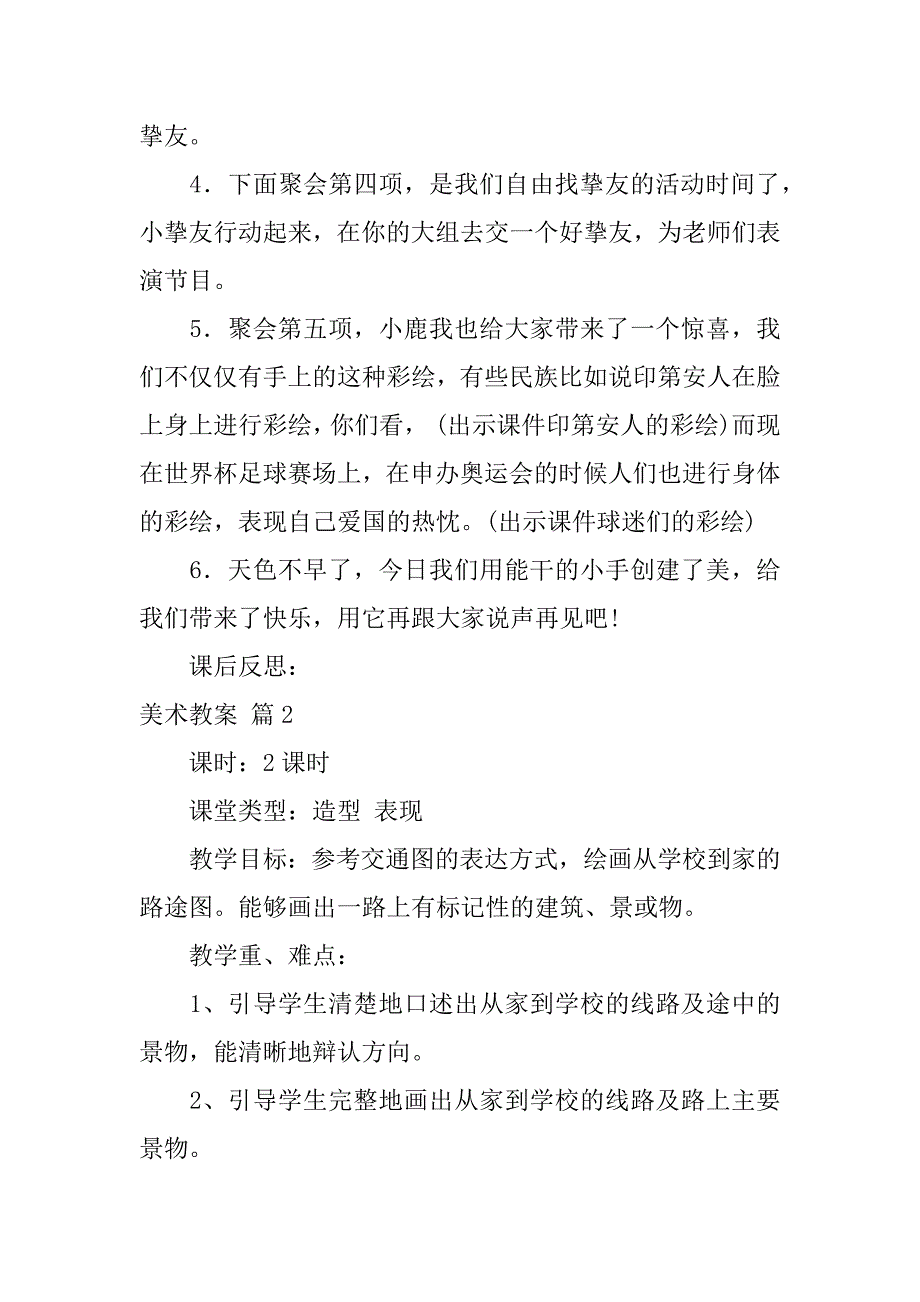 挚友。

4．下面聚会第四项，是我们自由找挚友的活动时间了，小挚友行动起来，在你的大组去交一个好挚友，为老师们表演节目。

5．聚会第五项，小鹿我也给大家带来了一个惊喜，我们不仅仅有手上的这种彩绘，有些民族比如说印第安人在脸上身上进行彩绘，你们看，(出示课件印第安人的彩绘)而现在世界杯足球赛场上，在申办奥运会的时候人们也进行身体的彩绘，表现自己爱国的热忱。(出示课件球迷们的彩绘)

6．天色不早了，今日我们用能干的小手创建了美，给我们带来了快乐，用它再跟大家说声再见吧！

课后反思：

美术教案 篇2

课时：2课时

课堂类型：造型 表现

教学目标：参考交通图的表达方式，绘画从学校到家的路途图。能够画出一路上有标记性的建筑、景或物。

教学重、难点：

1、引导学生清楚地口述出从家到学校的线路及途中的景物，能清晰地辩认方向。

2、引导学生完整地画出从家到学校的线路及路上主要景物。